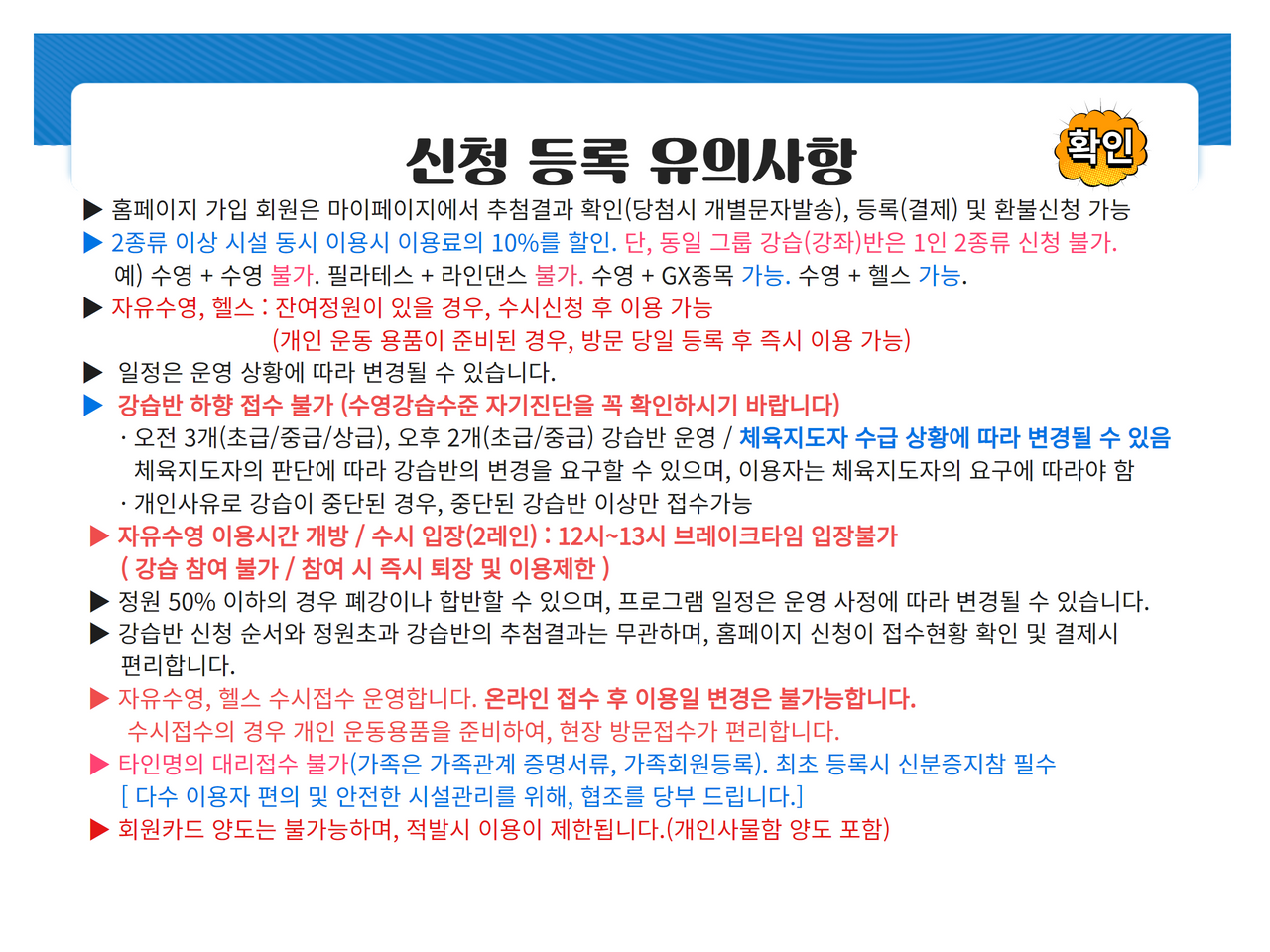 신청 등록 유의사항

확인

▶ 홈페이지 가입 회원은 마이페이지에서 추첨결과 확인(당첨시 개별문자발송), 등록(결제) 및 환불신청 가능

▶ 2종류 이상 시설 동시 이용시 이용료의 10%를 할인. 단, 동일 그룹 강습(강좌)반은 1인 2종류 신청 불가.
예) 수영 + 수영 불가. 필라테스 + 라인댄스 불가. 수영 + GX종목 가능. 수영 + 헬스 가능.

▶ 자유수영, 헬스 : 잔여정원이 있을 경우, 수시신청 후 이용 가능
(개인 운동 용품이 준비된 경우, 방문 당일 등록 후 즉시 이용 가능)

▶ 일정은 운영 상황에 따라 변경될 수 있습니다.

▶ 강습반 하향 접수 불가 (수영강습수준 자기진단을 꼭 확인하시기 바랍니다)
· 오전 3개(초급/중급/상급), 오후 2개(초급/중급) 강습반 운영 / 체육지도자 수급 상황에 따라 변경될 수 있음
체육지도자의 판단에 따라 강습반의 변경을 요구할 수 있으며, 이용자는 체육지도자의 요구에 따라야 함
· 개인사유로 강습이 중단된 경우, 중단된 강습반 이상만 접수가능

▶ 자유수영 이용시간 개방 / 수시 입장(2레인) : 12시~13시 브레이크타임 입장불가
( 강습 참여 불가 / 참여 시 즉시 퇴장 및 이용제한 )

▶ 정원 50% 이하의 경우 폐강이나 합반할 수 있으며, 프로그램 일정은 운영 사정에 따라 변경될 수 있습니다.

▶ 강습반 신청 순서와 정원초과 강습반의 추첨결과는 무관하며, 홈페이지 신청이 접수현황 확인 및 결제시 편리합니다.

▶ 자유수영, 헬스 수시접수 운영합니다. 온라인 접수 후 이용일 변경은 불가능합니다.
수시접수의 경우 개인 운동용품을 준비하여, 현장 방문접수가 편리합니다.

▶ 타인명의 대리접수 불가(가족은 가족관계 증명서류, 가족회원등록). 최초 등록시 신분증지참 필수
[ 다수 이용자 편의 및 안전한 시설관리를 위해, 협조를 당부 드립니다.]

▶ 회원카드 양도는 불가능하며, 적발시 이용이 제한됩니다.(개인사물함 양도 포함)